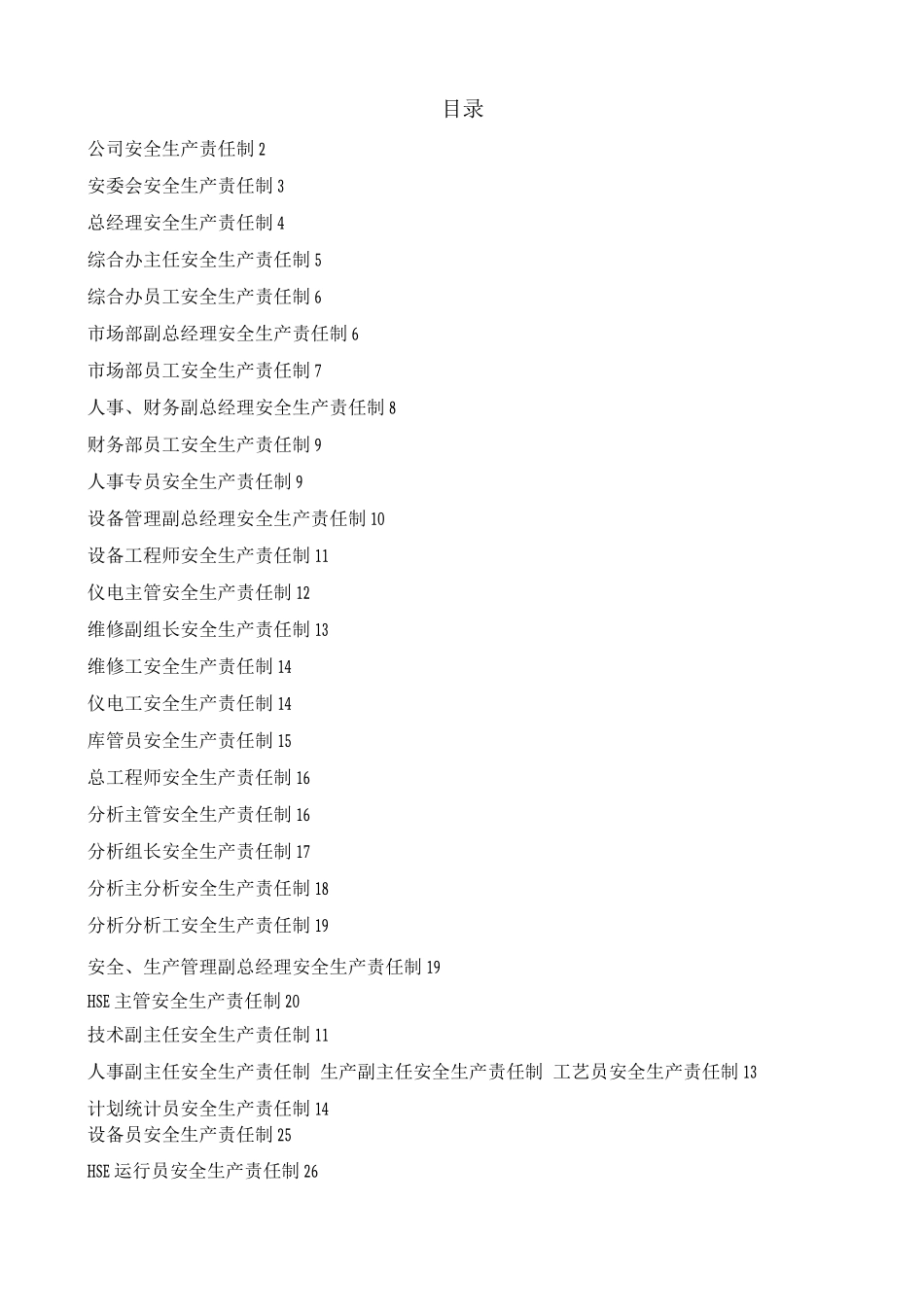 目录

公司安全生产责任制 2

安委会安全生产责任制 3

总经理安全生产责任制 4

综合办主任安全生产责任制 5

综合办员工安全生产责任制 6

市场部副总经理安全生产责任制 6

市场部员工安全生产责任制 7

人事、财务副总经理安全生产责任制 8

财务部员工安全生产责任制 9

人事专员安全生产责任制 9

设备管理副总经理安全生产责任制 10

设备工程师安全生产责任制 11

仪电主管安全生产责任制 12

维修副组长安全生产责任制 13

维修工安全生产责任制 14

仪电工安全生产责任制 14

库管员安全生产责任制 15

总工程师安全生产责任制 16

分析主管安全生产责任制 16

分析组长安全生产责任制 17

分析主分析安全生产责任制 18

分析分析工安全生产责任制 19

安全、生产管理副总经理安全生产责任制 19

HSE 主管安全生产责任制 20

技术副主任安全生产责任制 11

人事副主任安全生产责任制 生产副主任安全生产责任制 工艺员安全生产责任制 13

计划统计员安全生产责任制 14
设备员安全生产责任制 25

HSE 运行员安全生产责任制 26